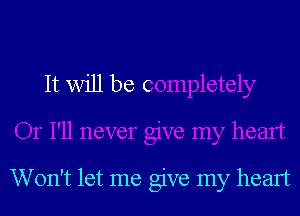 It will be completely

Or I'll never give my heart

Won't let me give my heart